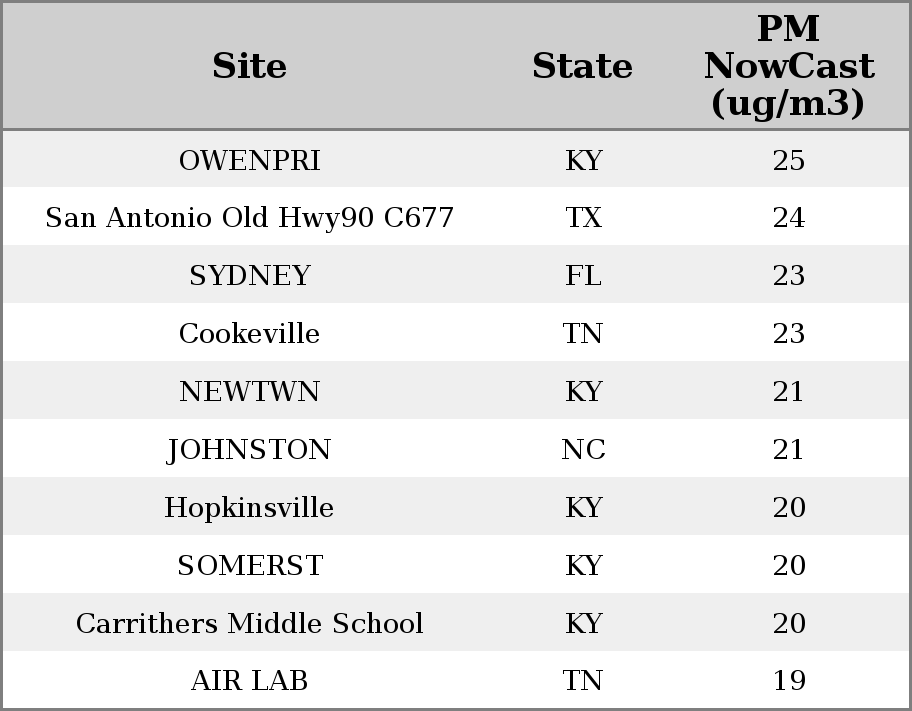 | Site | State | PM NowCast (ug/m3) |
|---|---|---|
| OWENPRI | KY | 25 |
| San Antonio Old Hwy90 C677 | TX | 24 |
| SYDNEY | FL | 23 |
| Cookeville | TN | 23 |
| NEWTWN | KY | 21 |
| JOHNSTON | NC | 21 |
| Hopkinsville | KY | 20 |
| SOMERST | KY | 20 |
| Carrithers Middle School | KY | 20 |
| AIR LAB | TN | 19 |